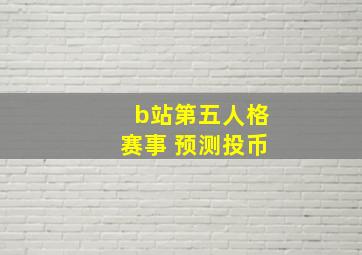 b站第五人格
赛事 预测投币